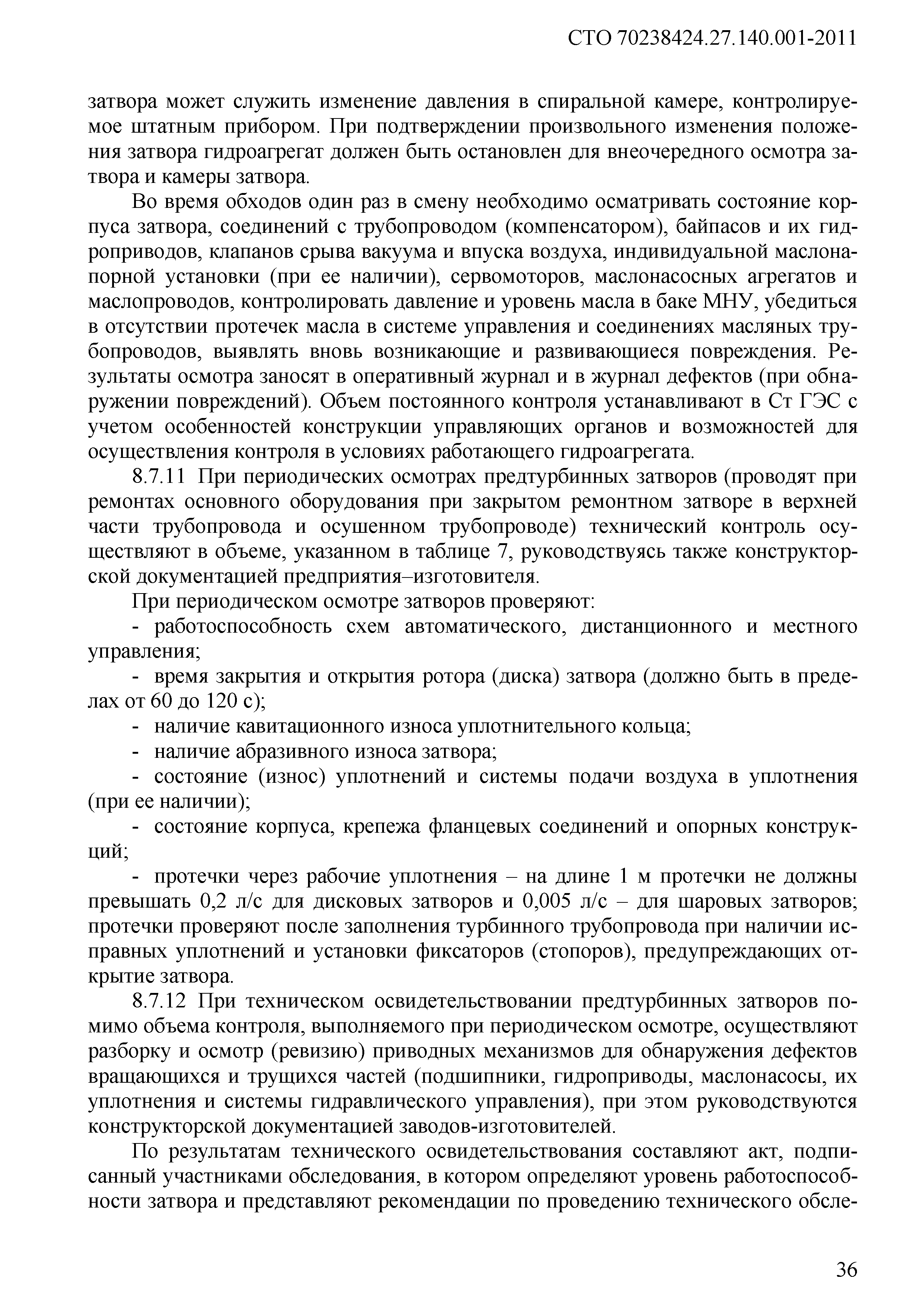 СТО 70238424.27.140.001-2011

затвора может служить изменение давления в спиральной камере, контролируемое штатным прибором. При подтверждении произвольного изменения положения затвора гидроагрегат должен быть остановлен для внеочередного осмотра затвора и камеры затвора.

Во время обходов один раз в смену необходимо осматривать состояние корпуса затвора, соединений с трубопроводом (компенсатором), байпасов и их гидроприводов, клапанов срыва вакуума и впуска воздуха, индивидуальной маслонапорной установки (при ее наличии), сервомоторов, маслонасосных агрегатов и маслопроводов, контролировать давление и уровень масла в баке МНУ, убедиться в отсутствии протечек масла в системе управления и соединениях масляных трубопроводов, выявлять вновь возникающие и развивающиеся повреждения. Результаты осмотра заносят в оперативный журнал и в журнал дефектов (при обнаружении повреждений). Объем постоянного контроля устанавливают в Ст ГЭС с учетом особенностей конструкции управляющих органов и возможностей для осуществления контроля в условиях работающего гидроагрегата.

8.7.11 При периодических осмотрах предтурбинных затворов (проводят при ремонтах основного оборудования при закрытом ремонтном затворе в верхней части трубопровода и осушенном трубопроводе) технический контроль осуществляют в объеме, указанном в таблице 7, руководствуясь также конструкторской документацией предприятия–изготовителя.

При периодическом осмотре затворов проверяют:

- работоспособность схем автоматического, дистанционного и местного управления;

- время закрытия и открытия ротора (диска) затвора (должно быть в пределах от 60 до 120 с);

- наличие кавитационного износа уплотнительного кольца;

- наличие абразивного износа затвора;

- состояние (износ) уплотнений и системы подачи воздуха в уплотнения (при ее наличии);

- состояние корпуса, крепежа фланцевых соединений и опорных конструкций;

- протечки через рабочие уплотнения – на длине 1 м протечки не должны превышать 0,2 л/с для дисковых затворов и 0,005 л/с – для шаровых затворов; протечки проверяют после заполнения турбинного трубопровода при наличии исправных уплотнений и установки фиксаторов (стопоров), предупреждающих открытие затвора.

8.7.12 При техническом освидетельствовании предтурбинных затворов помимо объема контроля, выполняемого при периодическом осмотре, осуществляют разборку и осмотр (ревизию) приводных механизмов для обнаружения дефектов вращающихся и трущихся частей (подшипники, гидроприводы, маслонасосы, их уплотнения и системы гидравлического управления), при этом руководствуются конструкторской документацией заводов-изготовителей.

По результатам технического освидетельствования составляют акт, подписанный участниками обследования, в котором определяют уровень работоспособности затвора и представляют рекомендации по проведению технического обсле-

36